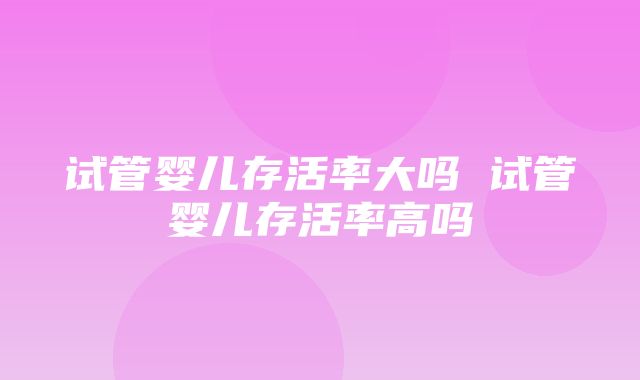 试管婴儿存活率大吗 试管婴儿存活率高吗